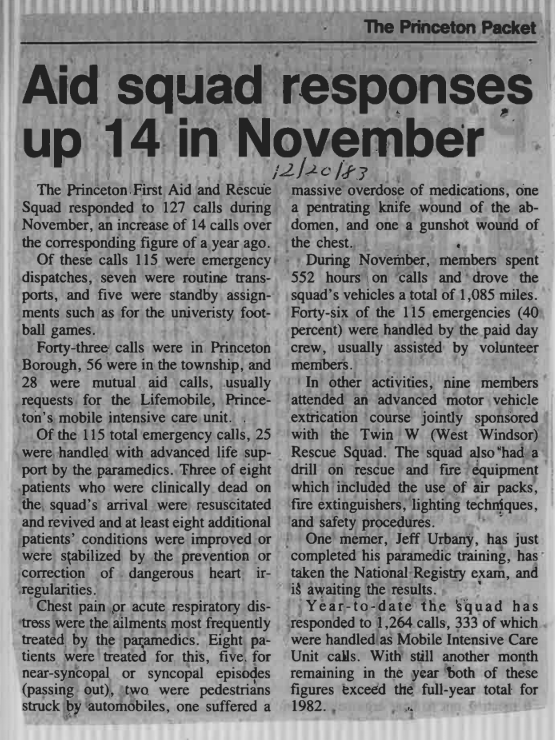 The Princeton Packet

Aid squad responses up 14 in November

12/20/83

The Princeton First Aid and Rescue Squad responded to 127 calls during November, an increase of 14 calls over the corresponding figure of a year ago.

Of these calls 115 were emergency dispatches, seven were routine transports, and five were standby assignments such as for the univeristy football games.

Forty-three calls were in Princeton Borough, 56 were in the township, and 28 were mutual aid calls, usually requests for the Lifemobile, Princeton's mobile intensive care unit.

Of the 115 total emergency calls, 25 were handled with advanced life support by the paramedics. Three of eight patients who were clinically dead on the squad's arrival were resuscitated and revived and at least eight additional patients' conditions were improved or were stabilized by the prevention or correction of dangerous heart irregularities.

Chest pain or acute respiratory distress were the ailments most frequently treated by the paramedics. Eight patients were treated for this, five for near-syncopal or syncopal episodes (passing out), two were pedestrians struck by automobiles, one suffered a massive overdose of medications, one a pentrating knife wound of the abdomen, and one a gunshot wound of the chest.

During November, members spent 552 hours on calls and drove the squad's vehicles a total of 1,085 miles. Forty-six of the 115 emergencies (40 percent) were handled by the paid day crew, usually assisted by volunteer members.

In other activities, nine members attended an advanced motor vehicle extrication course jointly sponsored with the Twin W (West Windsor) Rescue Squad. The squad also had a drill on rescue and fire equipment which included the use of air packs, fire extinguishers, lighting techniques, and safety procedures.

One memer, Jeff Urbany, has just completed his paramedic training, has taken the National Registry exam, and is awaiting the results.

Year-to-date the squad has responded to 1,264 calls, 333 of which were handled as Mobile Intensive Care Unit calls. With still another month remaining in the year both of these figures exceed the full-year total for 1982.